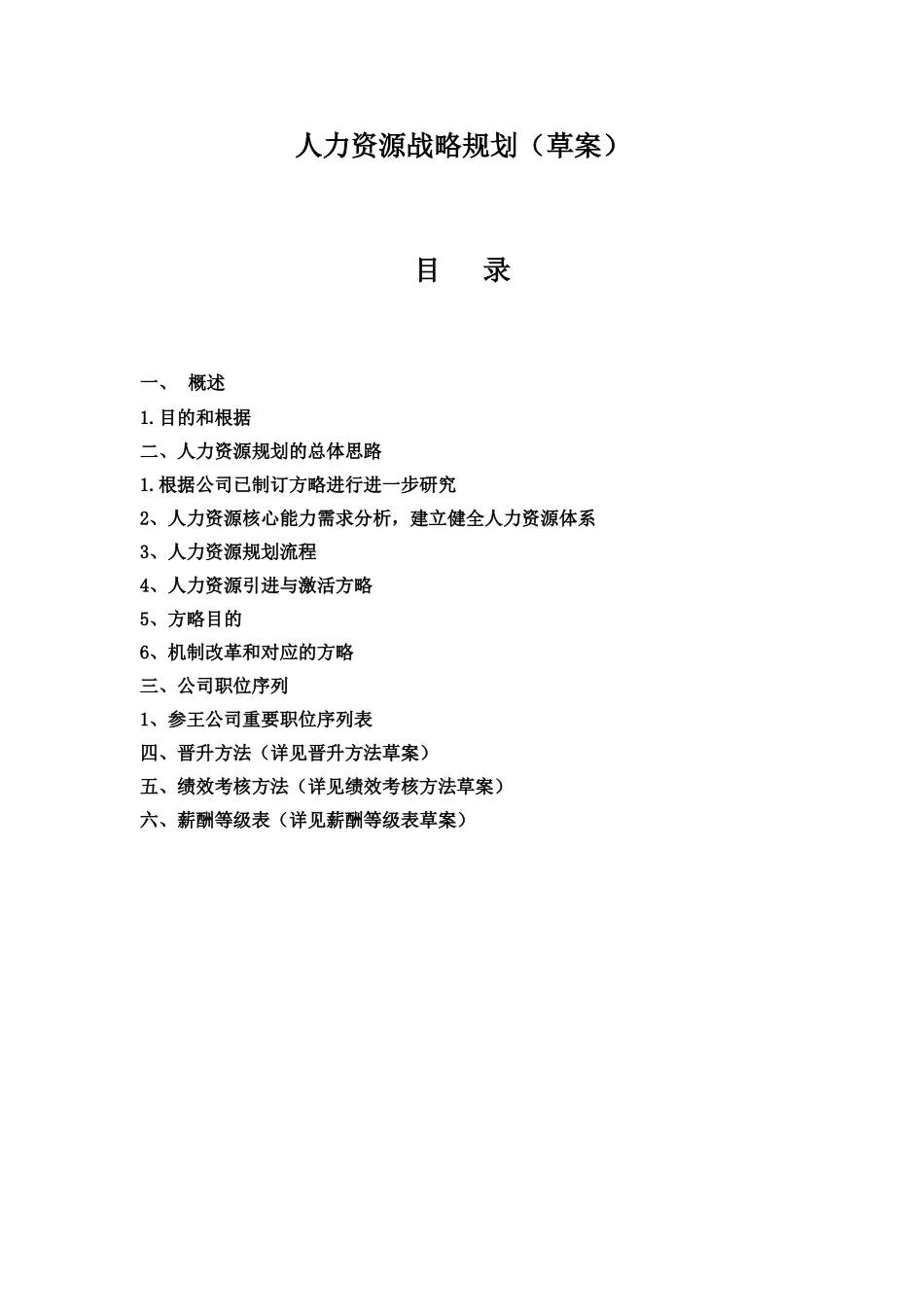 人力资源战略规划（草案）

目　录

一、　概述

1.目的和根据

二、人力资源规划的总体思路

1.根据公司已制订方略进行进一步研究

2、人力资源核心能力需求分析，建立健全人力资源体系

3、人力资源规划流程

4、人力资源引进与激活方略

5、方略目的

6、机制改革和对应的方略

三、公司职位序列

1、参王公司重要职位序列表

四、晋升方法（详见晋升方法草案）

五、绩效考核方法（详见绩效考核方法草案）

六、薪酬等级表（详见薪酬等级表草案）